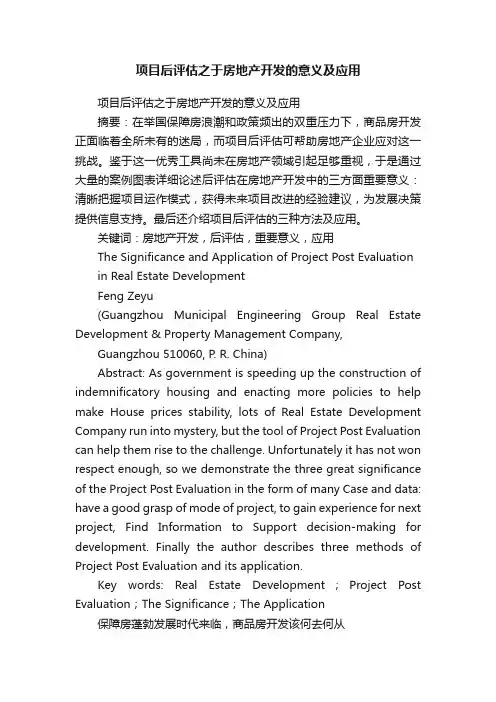 项目后评估之于房地产开发的意义及应用

项目后评估之于房地产开发的意义及应用

摘要：在举国保障房浪潮和政策频出的双重压力下，商品房开发正面临着全所未有的迷局，而项目后评估可帮助房地产企业应对这一挑战。鉴于这一优秀工具尚未在房地产领域引起足够重视，于是通过大量的案例图表详细论述后评估在房地产开发中的三方面重要意义：清晰把握项目运作模式，获得未来项目改进的经验建议，为发展决策提供信息支持。最后还介绍项目后评估的三种方法及应用。

关键词：房地产开发，后评估，重要意义，应用

The Significance and Application of Project Post Evaluation in Real Estate Development

Feng Zeyu

(Guangzhou Municipal Engineering Group Real Estate Development & Property Management Company,

Guangzhou 510060, P. R. China)

Abstract: As government is speeding up the construction of indemnificatory housing and enacting more policies to help make House prices stability, lots of Real Estate Development Company run into mystery, but the tool of Project Post Evaluation can help them rise to the challenge. Unfortunately it has not won respect enough, so we demonstrate the three great significance of the Project Post Evaluation in the form of many Case and data: have a good grasp of mode of project, to gain experience for next project, Find Information to Support decision-making for development. Finally the author describes three methods of Project Post Evaluation and its application.

Key words: Real Estate Development；Project Post Evaluation；The Significance；The Application

保障房蓬勃发展时代来临，商品房开发该何去何从